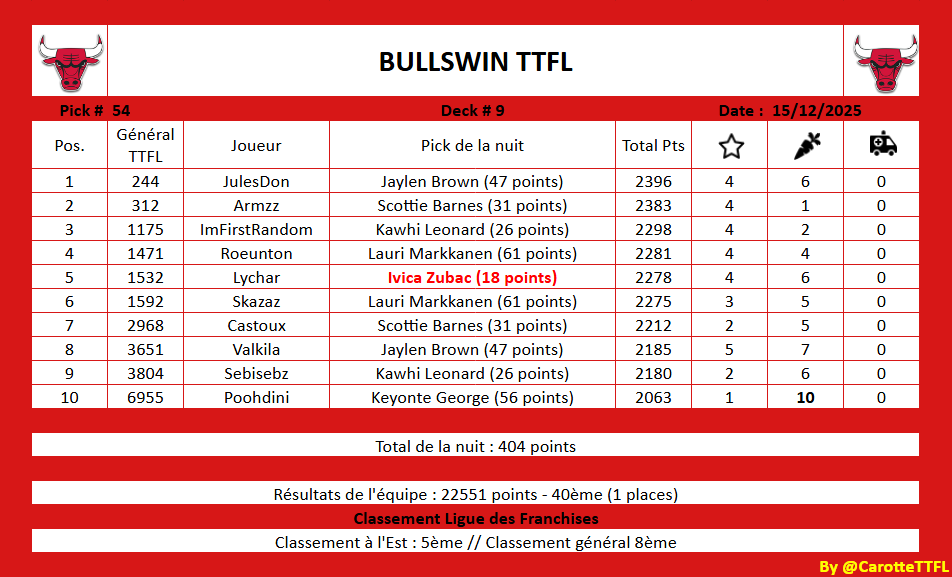 BULLSWIN TTFL

Pick # 54 Deck # 9 Date : 15/12/2025

| Pos. | Général TTFL | Joueur | Pick de la nuit | Total Pts | | | |
|---|---|---|---|---|---|---|---|
| 1 | 244 | JulesDon | Jaylen Brown (47 points) | 2396 | 4 | 6 | 0 |
| 2 | 312 | Armzz | Scottie Barnes (31 points) | 2383 | 4 | 1 | 0 |
| 3 | 1175 | ImFirstRandom | Kawhi Leonard (26 points) | 2298 | 4 | 2 | 0 |
| 4 | 1471 | Roeunton | Lauri Markkanen (61 points) | 2281 | 4 | 4 | 0 |
| 5 | 1532 | Lychar | Ivica Zubac (18 points) | 2278 | 4 | 6 | 0 |
| 6 | 1592 | Skazaz | Lauri Markkanen (61 points) | 2275 | 3 | 5 | 0 |
| 7 | 2968 | Castoux | Scottie Barnes (31 points) | 2212 | 2 | 5 | 0 |
| 8 | 3651 | Valkila | Jaylen Brown (47 points) | 2185 | 5 | 7 | 0 |
| 9 | 3804 | Sebisebz | Kawhi Leonard (26 points) | 2180 | 2 | 6 | 0 |
| 10 | 6955 | Poohdini | Keyonte George (56 points) | 2063 | 1 | 10 | 0 |

Total de la nuit : 404 points

Résultats de l'équipe : 22551 points - 40ème (1 places)

Classement Ligue des Franchises

Classement à l'Est : 5ème // Classement général 8ème

By @CarotteTTFL